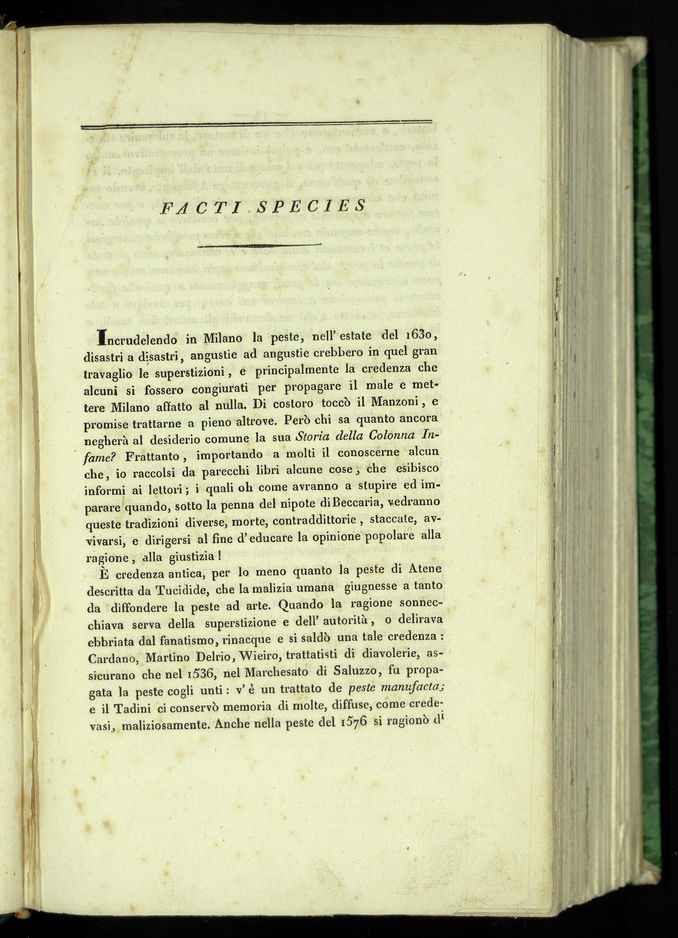 FACTI SPECIES

Incrudelendo in Milano la peste, nell' estate del 1630, disastri a disastri, angustie ad angustie crebbero in quel gran travaglio le superstizioni, e principalmente la credenza che alcuni si fossero congiurati per propagare il male e mettere Milano affatto al nulla. Di costoro toccò il Manzoni, e promise trattarne a pieno altrove. Però chi sa quanto ancora negherà al desiderio comune la sua Storia della Colonna Infame? Frattanto, importando a molti il conoscerne alcun che, io raccolsi da parecchi libri alcune cose, che esibisco informi ai lettori; i quali oh come avranno a stupire ed imparare quando, sotto la penna del nipote di Beccaria, vedranno queste tradizioni diverse, morte, contraddittorie, staccate, avvivarsi, e dirigersi al fine d' educare la opinione popolare alla ragione, alla giustizia!

È credenza antica, per lo meno quanto la peste di Atene descritta da Tucidide, che la malizia umana giugnesse a tanto da diffondere la peste ad arte. Quando la ragione sonnecchiava serva della superstizione e dell' autorità, o delirava ebbriata dal fanatismo, rinacque e si saldò una tale credenza: Cardano, Martino Delrio, Wieiro, trattatisti di diavolerie, assicurano che nel 1536, nel Marchesato di Saluzzo, fu propagata la peste cogli unti: v' è un trattato de peste manufacta; e il Tadini ci conservò memoria di molte, diffuse, come credevasi, maliziosamente. Anche nella peste del 1576 si ragionò di